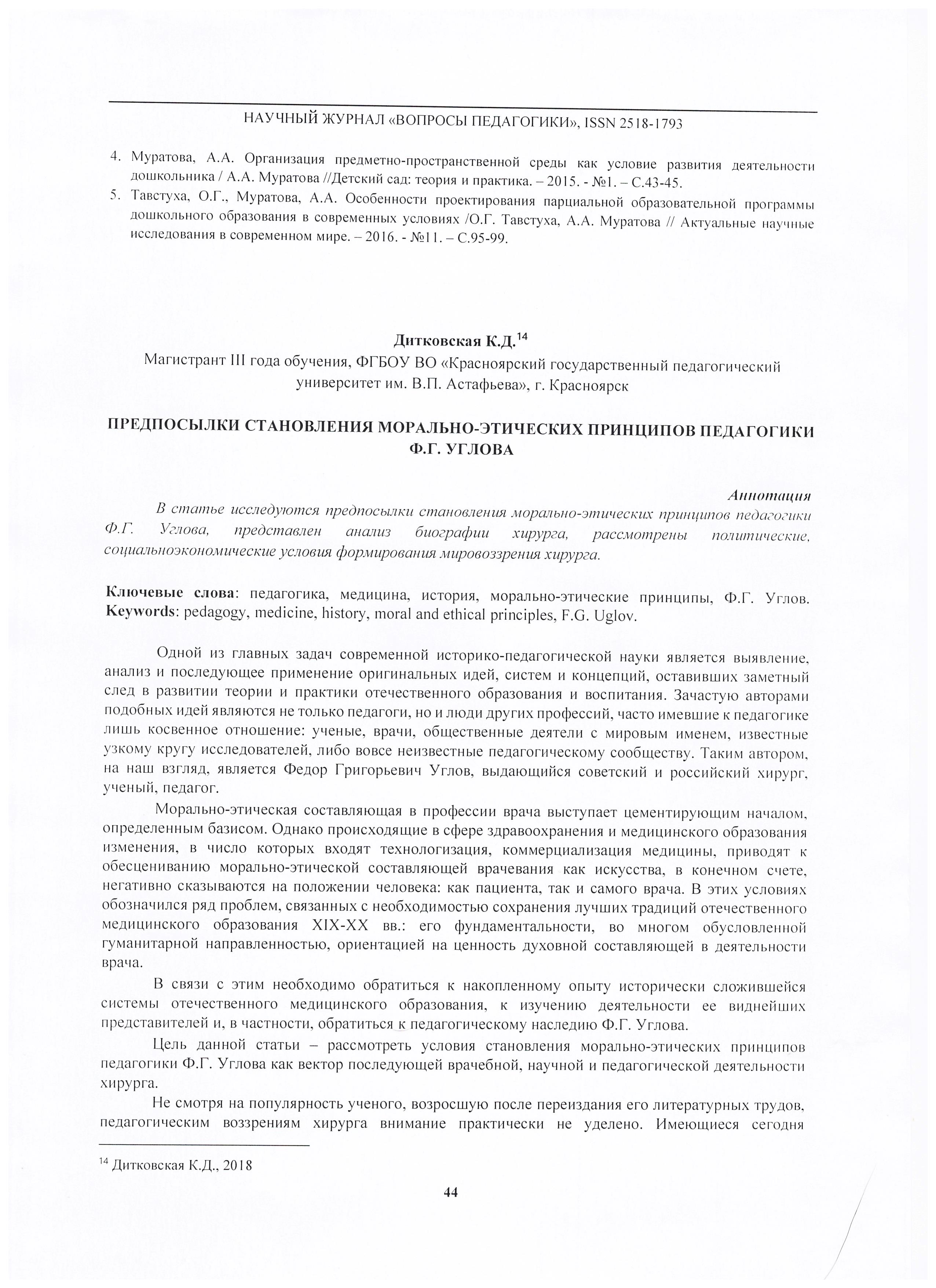 НАУЧНЫЙ ЖУРНАЛ «ВОПРОСЫ ПЕДАГОГИКИ», ISSN 2518-1793

4. Муратова, А.А. Организация предметно-пространственной среды как условие развития деятельности дошкольника / А.А. Муратова //Детский сад: теория и практика. – 2015. - №1. – С.43-45.
5. Тавстуха, О.Г., Муратова, А.А. Особенности проектирования парциальной образовательной программы дошкольного образования в современных условиях /О.Г. Тавстуха, А.А. Муратова // Актуальные научные исследования в современном мире. – 2016. - №11. – С.95-99.

Дитковская К.Д.$^{14}$
Магистрант III года обучения, ФГБОУ ВО «Красноярский государственный педагогический университет им. В.П. Астафьева», г. Красноярск

ПРЕДПОСЫЛКИ СТАНОВЛЕНИЯ МОРАЛЬНО-ЭТИЧЕСКИХ ПРИНЦИПОВ ПЕДАГОГИКИ Ф.Г. УГЛОВА

Аннотация
В статье исследуются предпосылки становления морально-этических принципов педагогики Ф.Г. Углова, представлен анализ биографии хирурга, рассмотрены политические, социальноэкономические условия формирования мировоззрения хирурга.

Ключевые слова: педагогика, медицина, история, морально-этические принципы, Ф.Г. Углов. Keywords: pedagogy, medicine, history, moral and ethical principles, F.G. Uglov.

Одной из главных задач современной историко-педагогической науки является выявление, анализ и последующее применение оригинальных идей, систем и концепций, оставивших заметный след в развитии теории и практики отечественного образования и воспитания. Зачастую авторами подобных идей являются не только педагоги, но и люди других профессий, часто имевшие к педагогике лишь косвенное отношение: ученые, врачи, общественные деятели с мировым именем, известные узкому кругу исследователей, либо вовсе неизвестные педагогическому сообществу. Таким автором, на наш взгляд, является Федор Григорьевич Углов, выдающийся советский и российский хирург, ученый, педагог.

Морально-этическая составляющая в профессии врача выступает цементирующим началом, определенным базисом. Однако происходящие в сфере здравоохранения и медицинского образования изменения, в число которых входят технологизация, коммерциализация медицины, приводят к обесцениванию морально-этической составляющей врачевания как искусства, в конечном счете, негативно сказываются на положении человека: как пациента, так и самого врача. В этих условиях обозначился ряд проблем, связанных с необходимостью сохранения лучших традиций отечественного медицинского образования XIX-XX вв.: его фундаментальности, во многом обусловленной гуманитарной направленностью, ориентацией на ценность духовной составляющей в деятельности врача.

В связи с этим необходимо обратиться к накопленному опыту исторически сложившейся системы отечественного медицинского образования, к изучению деятельности ее виднейших представителей и, в частности, обратиться к педагогическому наследию Ф.Г. Углова.

Цель данной статьи – рассмотреть условия становления морально-этических принципов педагогики Ф.Г. Углова как вектор последующей врачебной, научной и педагогической деятельности хирурга.

Не смотря на популярность ученого, возросшую после переиздания его литературных трудов, педагогическим воззрениям хирурга внимание практически не уделено. Имеющиеся сегодня

$^{14}$ Дитковская К.Д., 2018

44